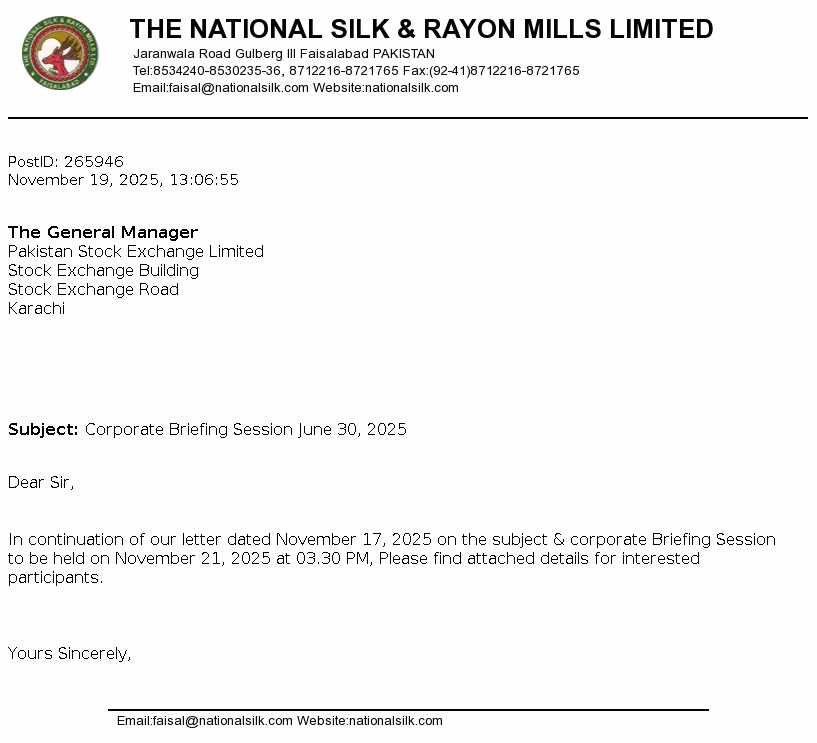 THE NATIONAL SILK & RAYON MILLS LTD
FAISALABAD

THE NATIONAL SILK & RAYON MILLS LIMITED
Jaranwala Road Gulberg III Faisalabad PAKISTAN
Tel:8534240-8530235-36, 8712216-8721765 Fax:(92-41)8712216-8721765
Email:faisal@nationalsilk.com Website:nationalsilk.com

PostID: 265946
November 19, 2025, 13:06:55

The General Manager
Pakistan Stock Exchange Limited
Stock Exchange Building
Stock Exchange Road
Karachi

Subject: Corporate Briefing Session June 30, 2025

Dear Sir,

In continuation of our letter dated November 17, 2025 on the subject & corporate Briefing Session to be held on November 21, 2025 at 03.30 PM, Please find attached details for interested participants.

Yours Sincerely,

Email:faisal@nationalsilk.com Website:nationalsilk.com